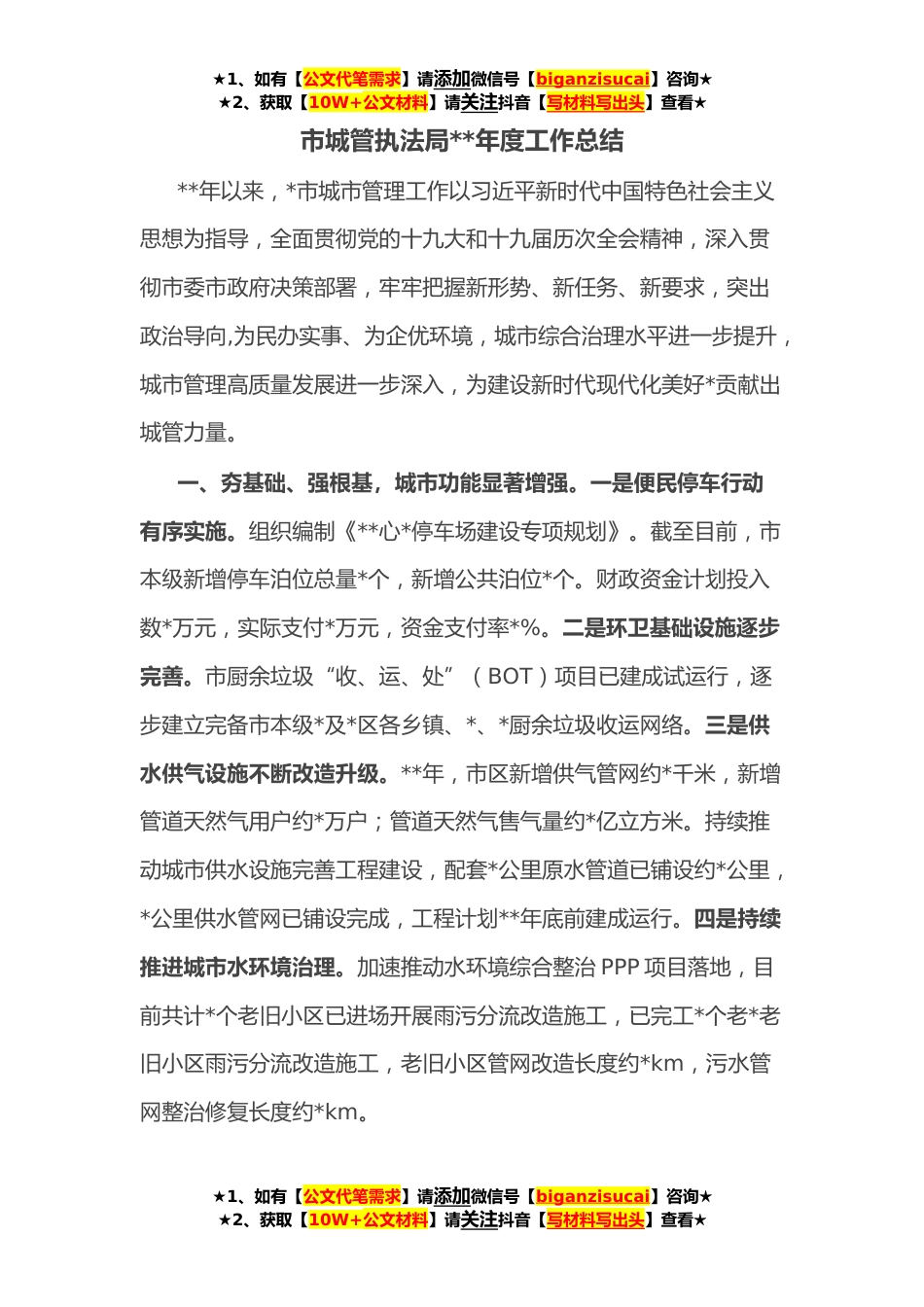 ★1、如有【公文代笔需求】请添加微信号【biganzisucai】咨询★
★2、获取【10W+公文材料】请关注抖音【写材料写出头】查看★

市城管执法局**年度工作总结

**年以来，*市城市管理工作以习近平新时代中国特色社会主义思想为指导，全面贯彻党的十九大和十九届历次全会精神，深入贯彻市委市政府决策部署，牢牢把握新形势、新任务、新要求，突出政治导向,为民办实事、为企优环境，城市综合治理水平进一步提升，城市管理高质量发展进一步深入，为建设新时代现代化美好*贡献出城管力量。

一、夯基础、强根基，城市功能显著增强。一是便民停车行动有序实施。组织编制《**心*停车场建设专项规划》。截至目前，市本级新增停车泊位总量*个，新增公共泊位*个。财政资金计划投入数*万元，实际支付*万元，资金支付率*%。二是环卫基础设施逐步完善。市厨余垃圾“收、运、处”（BOT）项目已建成试运行，逐步建立完备市本级*及*区各乡镇、*、*厨余垃圾收运网络。三是供水供气设施不断改造升级。**年，市区新增供气管网约*千米，新增管道天然气用户约*万户；管道天然气售气量约*亿立方米。持续推动城市供水设施完善工程建设，配套*公里原水管道已铺设约*公里，*公里供水管网已铺设完成，工程计划**年底前建成运行。四是持续推进城市水环境治理。加速推动水环境综合整治 PPP 项目落地，目前共计*个老旧小区已进场开展雨污分流改造施工，已完工*个老*老旧小区雨污分流改造施工，老旧小区管网改造长度约*km，污水管网整治修复长度约*km。

★1、如有【公文代笔需求】请添加微信号【biganzisucai】咨询★
★2、获取【10W+公文材料】请关注抖音【写材料写出头】查看★